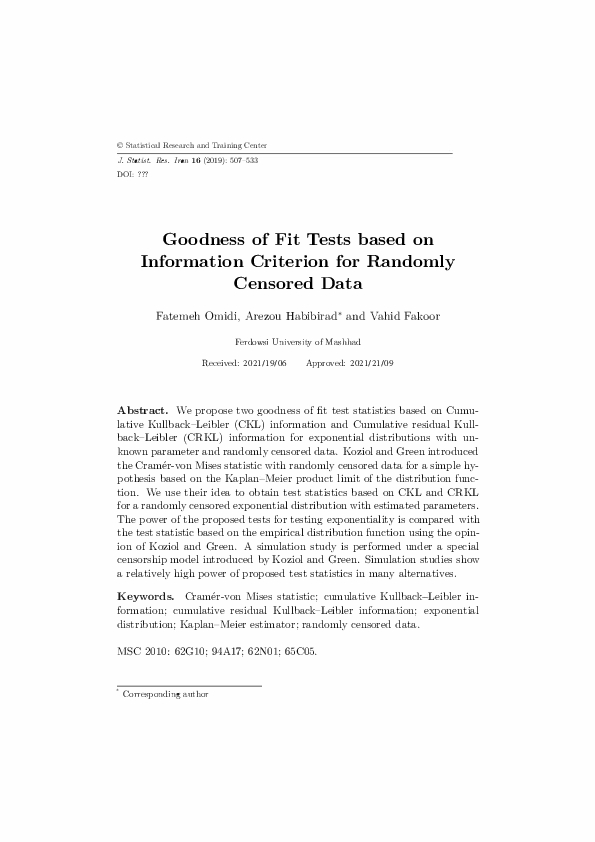 © Statistical Research and Training Center

J. Statist. Res. Iran 16 (2019): 507–533

DOI: ???

Goodness of Fit Tests based on Information Criterion for Randomly Censored Data

Fatemeh Omidi, Arezou Habibirad* and Vahid Fakoor

Ferdowsi University of Mashhad

Received: 2021/19/06 Approved: 2021/21/09

Abstract. We propose two goodness of fit test statistics based on Cumulative Kullback–Leibler (CKL) information and Cumulative residual Kullback–Leibler (CRKL) information for exponential distributions with unknown parameter and randomly censored data. Koziol and Green introduced the Cramér-von Mises statistic with randomly censored data for a simple hypothesis based on the Kaplan–Meier product limit of the distribution function. We use their idea to obtain test statistics based on CKL and CRKL for a randomly censored exponential distribution with estimated parameters. The power of the proposed tests for testing exponentiality is compared with the test statistic based on the empirical distribution function using the opinion of Koziol and Green. A simulation study is performed under a special censorship model introduced by Koziol and Green. Simulation studies show a relatively high power of proposed test statistics in many alternatives.

Keywords. Cramér-von Mises statistic; cumulative Kullback–Leibler information; cumulative residual Kullback–Leibler information; exponential distribution; Kaplan–Meier estimator; randomly censored data.

MSC 2010: 62G10; 94A17; 62N01; 65C05.

* Corresponding author